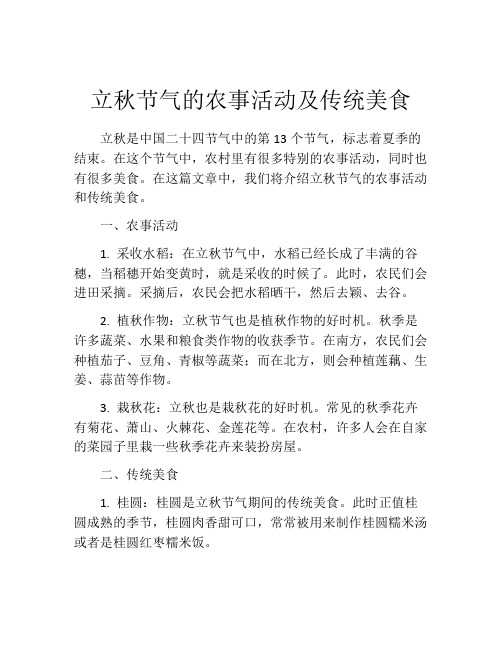 立秋节气的农事活动及传统美食

立秋是中国二十四节气中的第 13 个节气，标志着夏季的结束。在这个节气中，农村里有很多特别的农事活动，同时也有很多美食。在这篇文章中，我们将介绍立秋节气的农事活动和传统美食。

一、农事活动

1. 采收水稻：在立秋节气中，水稻已经长成了丰满的谷穗，当稻穗开始变黄时，就是采收的时候了。此时，农民们会进田采摘。采摘后，农民会把水稻晒干，然后去颖、去谷。

2. 植秋作物：立秋节气也是植秋作物的好时机。秋季是许多蔬菜、水果和粮食类作物的收获季节。在南方，农民们会种植茄子、豆角、青椒等蔬菜；而在北方，则会种植莲藕、生姜、蒜苗等作物。

3. 栽秋花：立秋也是栽秋花的好时机。常见的秋季花卉有菊花、萧山、火棘花、金莲花等。在农村，许多人会在自家的菜园子里栽一些秋季花卉来装扮房屋。

二、传统美食

1. 桂圆：桂圆是立秋节气期间的传统美食。此时正值桂圆成熟的季节，桂圆肉香甜可口，常常被用来制作桂圆糯米汤或者是桂圆红枣糯米饭。